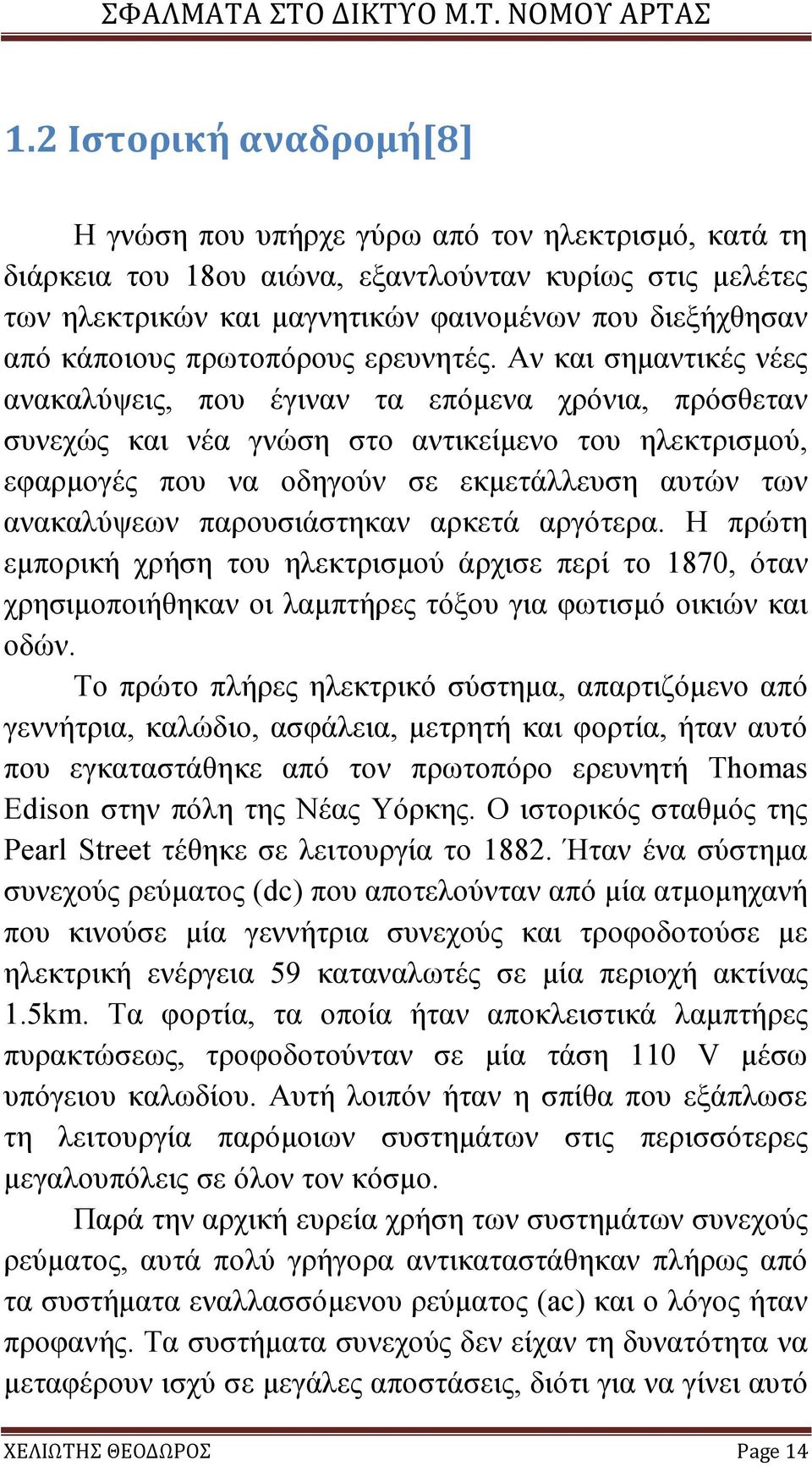 ΣΦΑΛΜΑΤΑ ΣΤΟ ΔΙΚΤΥΟ Μ.Τ. ΝΟΜΟΥ ΑΡΤΑΣ

1.2 Ιστορική αναδρομή[8]

Η γνώση που υπήρχε γύρω από τον ηλεκτρισμό, κατά τη διάρκεια του 18ου αιώνα, εξαντλούνταν κυρίως στις μελέτες των ηλεκτρικών και μαγνητικών φαινομένων που διεξήχθησαν από κάποιους πρωτοπόρους ερευνητές. Αν και σημαντικές νέες ανακαλύψεις, που έγιναν τα επόμενα χρόνια, πρόσθεταν συνεχώς και νέα γνώση στο αντικείμενο του ηλεκτρισμού, εφαρμογές που να οδηγούν σε εκμετάλλευση αυτών των ανακαλύψεων παρουσιάστηκαν αρκετά αργότερα. Η πρώτη εμπορική χρήση του ηλεκτρισμού άρχισε περί το 1870, όταν χρησιμοποιήθηκαν οι λαμπτήρες τόξου για φωτισμό οικιών και οδών.

Το πρώτο πλήρες ηλεκτρικό σύστημα, απαρτιζόμενο από γεννήτρια, καλώδιο, ασφάλεια, μετρητή και φορτία, ήταν αυτό που εγκαταστάθηκε από τον πρωτοπόρο ερευνητή Thomas Edison στην πόλη της Νέας Υόρκης. Ο ιστορικός σταθμός της Pearl Street τέθηκε σε λειτουργία το 1882. Ήταν ένα σύστημα συνεχούς ρεύματος (dc) που αποτελούνταν από μία ατμομηχανή που κινούσε μία γεννήτρια συνεχούς και τροφοδοτούσε με ηλεκτρική ενέργεια 59 καταναλωτές σε μία περιοχή ακτίνας 1.5km. Τα φορτία, τα οποία ήταν αποκλειστικά λαμπτήρες πυρακτώσεως, τροφοδοτούνταν σε μία τάση 110 V μέσω υπόγειου καλωδίου. Αυτή λοιπόν ήταν η σπίθα που εξάπλωσε τη λειτουργία παρόμοιων συστημάτων στις περισσότερες μεγαλουπόλεις σε όλον τον κόσμο.

Παρά την αρχική ευρεία χρήση των συστημάτων συνεχούς ρεύματος, αυτά πολύ γρήγορα αντικαταστάθηκαν πλήρως από τα συστήματα εναλλασσόμενου ρεύματος (ac) και ο λόγος ήταν προφανής. Τα συστήματα συνεχούς δεν είχαν τη δυνατότητα να μεταφέρουν ισχύ σε μεγάλες αποστάσεις, διότι για να γίνει αυτό

ΧΕΛΙΩΤΗΣ ΘΕΟΔΩΡΟΣ Page 14